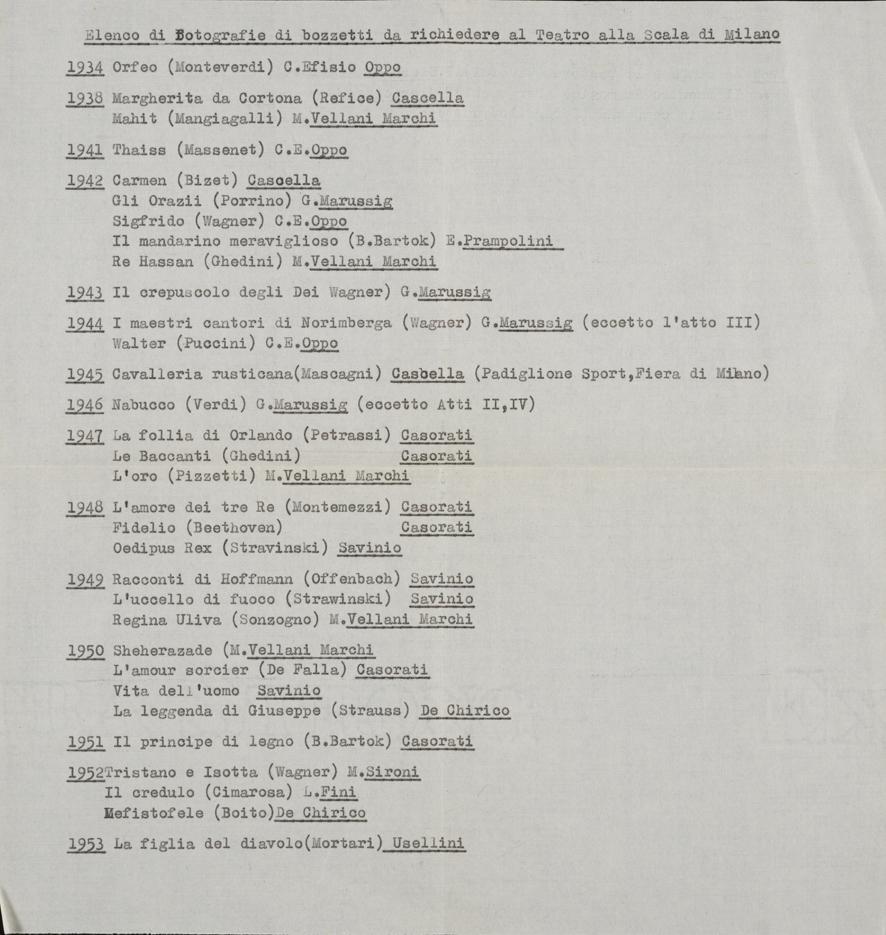 Elenco di Fotografie di bozzetti da richiedere al Teatro alla Scala di Milano

1934 Orfeo (Monteverdi) C.Efisio Oppo

1938 Margherita da Cortona (Refice) Cascella
Mahit (Mangiagalli) M.Vellani Marchi

1941 Thaiss (Massenet) C.E.Oppo

1942 Carmen (Bizet) Cascella
Gli Orazii (Porrino) G.Marussig
Sigfrido (Wagner) C.E.Oppo
Il mandarino meraviglioso (B.Bartok) E.Prampolini
Re Hassan (Ghedini) M.Vellani Marchi

1943 Il crepuscolo degli Dei Wagner) G.Marussig

1944 I maestri cantori di Norimberga (Wagner) G.Marussig (eccetto l'atto III)
Walter (Puccini) C.E.Oppo

1945 Cavalleria rusticana(Mascagni) Casbella (Padiglione Sport,Fiera di Milano)

1946 Nabucco (Verdi) G.Marussig (eccetto Atti II,IV)

1947 La follia di Orlando (Petrassi) Casorati
Le Baccanti (Ghedini) Casorati
L'oro (Pizzetti) M.Vellani Marchi

1948 L'amore dei tre Re (Montemezzi) Casorati
Fidelio (Beethoven) Casorati
Oedipus Rex (Stravinski) Savinio

1949 Racconti di Hoffmann (Offenbach) Savinio
L'uccello di fuoco (Strawinski) Savinio
Regina Uliva (Sonzogno) M.Vellani Marchi

1950 Sheherazade (M.Vellani Marchi
L'amour sorcier (De Falla) Casorati
Vita dell'uomo Savinio
La leggenda di Giuseppe (Strauss) De Chirico

1951 Il principe di legno (B.Bartok) Casorati

1952Tristano e Isotta (Wagner) M.Sironi
Il credulo (Cimarosa) L.Fini
Mefistofele (Boito)De Chirico

1953 La figlia del diavolo(Mortari) Usellini